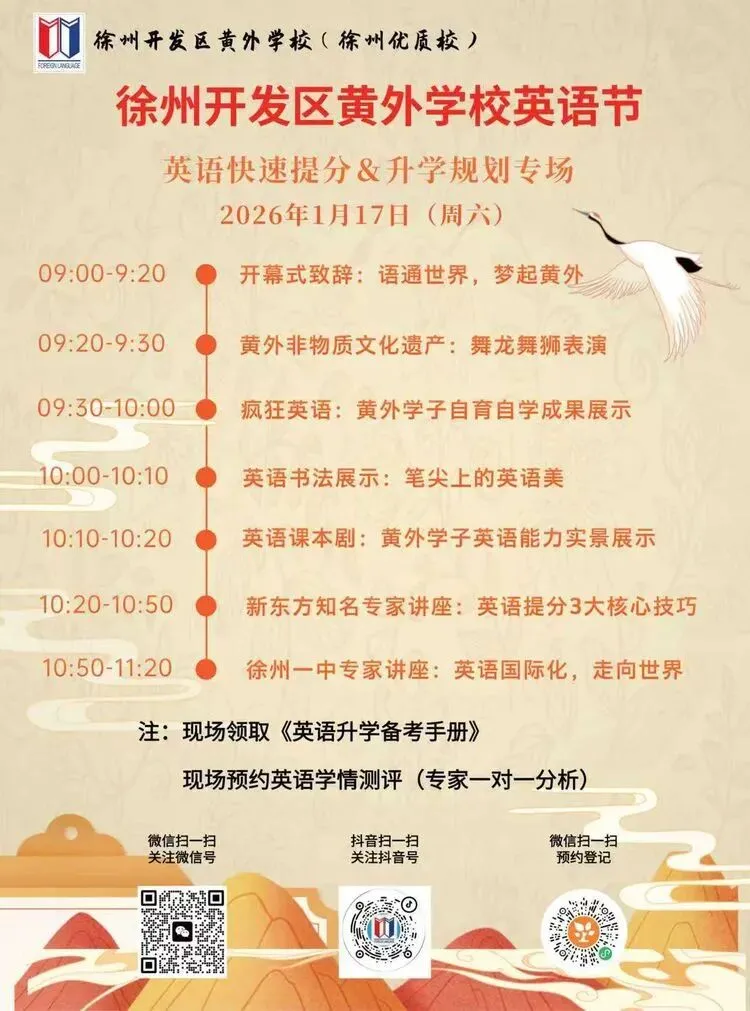 FOREIGN LANGUAGE

徐州开发区黄外学校（徐州优质校）

徐州开发区黄外学校英语节

英语快速提分&升学规划专场

2026年1月17日（周六）

09:00-9:20 开幕式致辞：语通世界，梦起黄外

09:20-9:30 黄外非物质文化遗产：舞龙舞狮表演

09:30-10:00 疯狂英语：黄外学子自育自学成果展示

10:00-10:10 英语书法展示：笔尖上的英语美

10:10-10:20 英语课本剧：黄外学子英语能力实景展示

10:20-10:50 新东方知名专家讲座：英语提分3大核心技巧

10:50-11:20 徐州一中专家讲座：英语国际化，走向世界

注：现场领取《英语升学备考手册》

现场预约英语学情测评（专家一对一分析）

微信扫一扫
关注微信号

抖音扫一扫
关注抖音号

微信扫一扫
预约登记